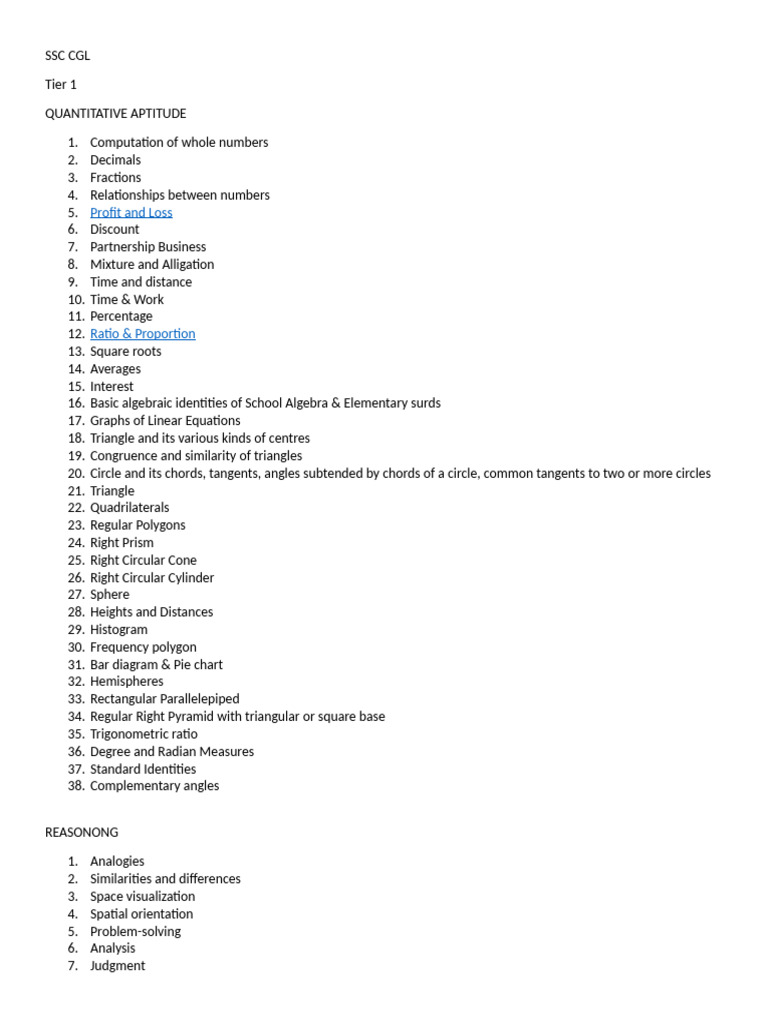 SSC CGL

Tier 1

QUANTITATIVE APTITUDE

1. Computation of whole numbers
2. Decimals
3. Fractions
4. Relationships between numbers
5. Profit and Loss
6. Discount
7. Partnership Business
8. Mixture and Alligation
9. Time and distance
10. Time & Work
11. Percentage
12. Ratio & Proportion
13. Square roots
14. Averages
15. Interest
16. Basic algebraic identities of School Algebra & Elementary surds
17. Graphs of Linear Equations
18. Triangle and its various kinds of centres
19. Congruence and similarity of triangles
20. Circle and its chords, tangents, angles subtended by chords of a circle, common tangents to two or more circles
21. Triangle
22. Quadrilaterals
23. Regular Polygons
24. Right Prism
25. Right Circular Cone
26. Right Circular Cylinder
27. Sphere
28. Heights and Distances
29. Histogram
30. Frequency polygon
31. Bar diagram & Pie chart
32. Hemispheres
33. Rectangular Parallelepiped
34. Regular Right Pyramid with triangular or square base
35. Trigonometric ratio
36. Degree and Radian Measures
37. Standard Identities
38. Complementary angles

REASONONG

1. Analogies
2. Similarities and differences
3. Space visualization
4. Spatial orientation
5. Problem-solving
6. Analysis
7. Judgment